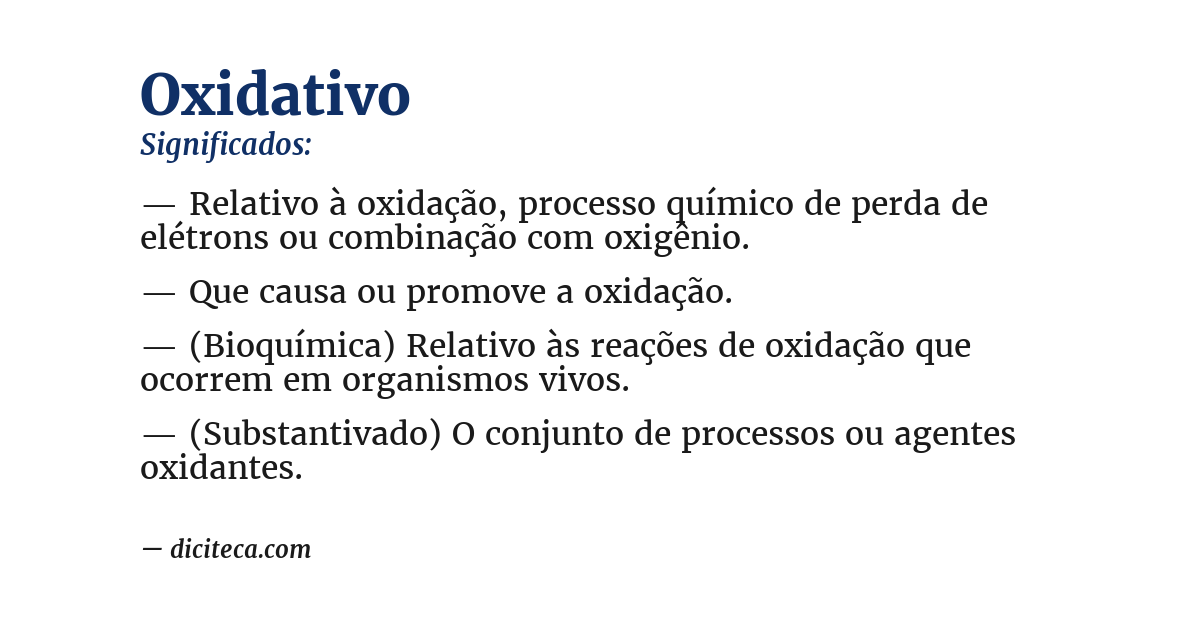 Oxidativo
Significados:

— Relativo à oxidação, processo químico de perda de elétrons ou combinação com oxigênio.

— Que causa ou promove a oxidação.

— (Bioquímica) Relativo às reações de oxidação que ocorrem em organismos vivos.

— (Substantivado) O conjunto de processos ou agentes oxidantes.

— diciteca.com